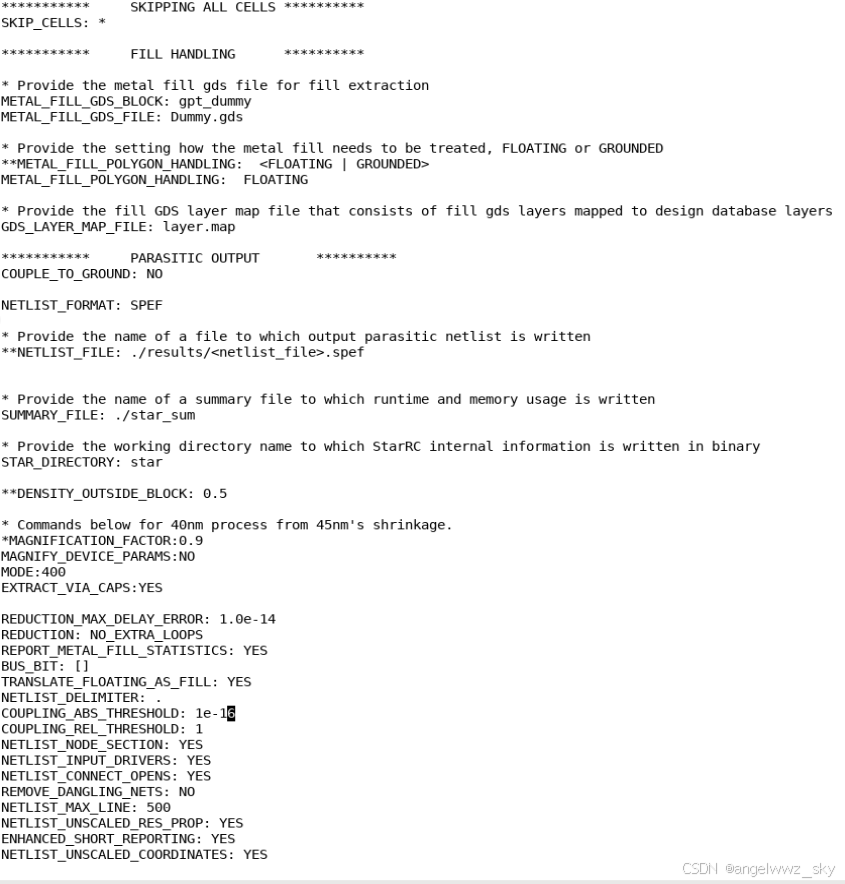 ***********     SKIPPING ALL CELLS **********
SKIP_CELLS: *

***********     FILL HANDLING      **********

* Provide the metal fill gds file for fill extraction
METAL_FILL_GDS_BLOCK: gpt_dummy
METAL_FILL_GDS_FILE: Dummy.gds

* Provide the setting how the metal fill needs to be treated, FLOATING or GROUNDED
**METAL_FILL_POLYGON_HANDLING:  <FLOATING | GROUNDED>
METAL_FILL_POLYGON_HANDLING:  FLOATING

* Provide the fill GDS layer map file that consists of fill gds layers mapped to design database layers
GDS_LAYER_MAP_FILE: layer.map

***********     PARASITIC OUTPUT       **********
COUPLE_TO_GROUND: NO

NETLIST_FORMAT: SPEF

* Provide the name of a file to which output parasitic netlist is written
**NETLIST_FILE: ./results/<netlist_file>.spef

* Provide the name of a summary file to which runtime and memory usage is written
SUMMARY_FILE: ./star_sum

* Provide the working directory name to which StarRC internal information is written in binary
STAR_DIRECTORY: star

**DENSITY_OUTSIDE_BLOCK: 0.5

* Commands below for 40nm process from 45nm's shrinkage.
*MAGNIFICATION_FACTOR:0.9
MAGNIFY_DEVICE_PARAMS:NO
MODE:400
EXTRACT_VIA_CAPS:YES

REDUCTION_MAX_DELAY_ERROR: 1.0e-14
REDUCTION: NO_EXTRA_LOOPS
REPORT_METAL_FILL_STATISTICS: YES
BUS_BIT: []
TRANSLATE_FLOATING_AS_FILL: YES
NETLIST_DELIMITER: .
COUPLING_ABS_THRESHOLD: 1e-16
COUPLING_REL_THRESHOLD: 1
NETLIST_NODE_SECTION: YES
NETLIST_INPUT_DRIVERS: YES
NETLIST_CONNECT_OPENS: YES
REMOVE_DANGLING_NETS: NO
NETLIST_MAX_LINE: 500
NETLIST_UNSCALED_RES_PROP: YES
ENHANCED_SHORT_REPORTING: YES
NETLIST_UNSCALED_COORDINATES: YES

CSDN @angelwwz_sky